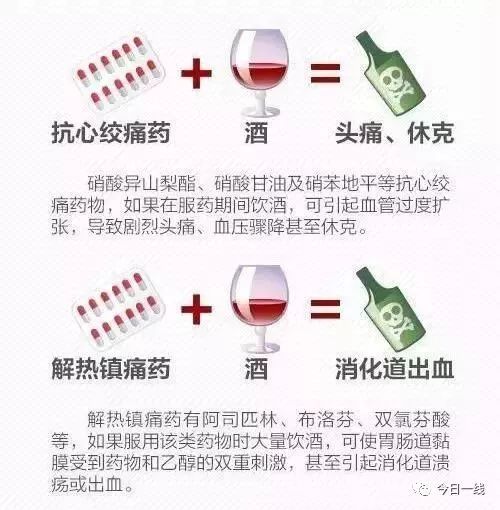 抗心绞痛药 + 酒 = 头痛、休克

硝酸异山梨酯、硝酸甘油及硝苯地平等抗心绞痛药物，如果在服药期间饮酒，可引起血管过度扩张，导致剧烈头痛、血压骤降甚至休克。

解热镇痛药 + 酒 = 消化道出血

解热镇痛药有阿司匹林、布洛芬、双氯芬酸等，如果服用该类药物时大量饮酒，可使胃肠道黏膜受到药物和乙醇的双重刺激，甚至引起消化道溃疡或出血。

今日一线